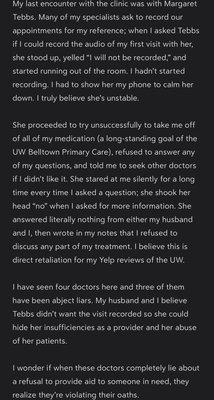 My last encounter with the clinic was with Margaret Tebbs. Many of my specialists ask to record our appointments for my reference; when I asked Tebbs if I could record the audio of my first visit with her, she stood up, yelled "I will not be recorded," and started running out of the room. I hadn't started recording. I had to show her my phone to calm her down. I truly believe she's unstable.

She proceeded to try unsuccessfully to take me off of all of my medication (a long-standing goal of the UW Belltown Primary Care), refused to answer any of my questions, and told me to seek other doctors if I didn't like it. She stared at me silently for a long time every time I asked a question; she shook her head "no" when I asked for more information. She answered literally nothing from either my husband and I, then wrote in my notes that I refused to discuss any part of my treatment. I believe this is direct retaliation for my Yelp reviews of the UW.

I have seen four doctors here and three of them have been abject liars. My husband and I believe Tebbs didn't want the visit recorded so she could hide her insufficiencies as a provider and her abuse of her patients.

I wonder if when these doctors completely lie about a refusal to provide aid to someone in need, they realize they're violating their oaths.